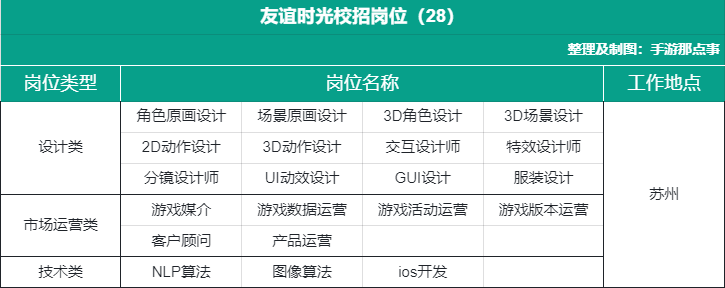 友谊时光校招岗位（28）

整理及制图：手游那点事

| 岗位类型 | 岗位名称 | | | | 工作地点 |
|---|---|---|---|---|---|
| 设计类 | 角色原画设计 | 场景原画设计 | 3D角色设计 | 3D场景设计 | 苏州 |
| | 2D动作设计 | 3D动作设计 | 交互设计师 | 特效设计师 | |
| | 分镜设计师 | UI动效设计 | GUI设计 | 服装设计 | |
| 市场运营类 | 游戏媒介 | 游戏数据运营 | 游戏活动运营 | 游戏版本运营 | |
| | 客户顾问 | 产品运营 | | | |
| 技术类 | NLP算法 | 图像算法 | ios开发 | | |